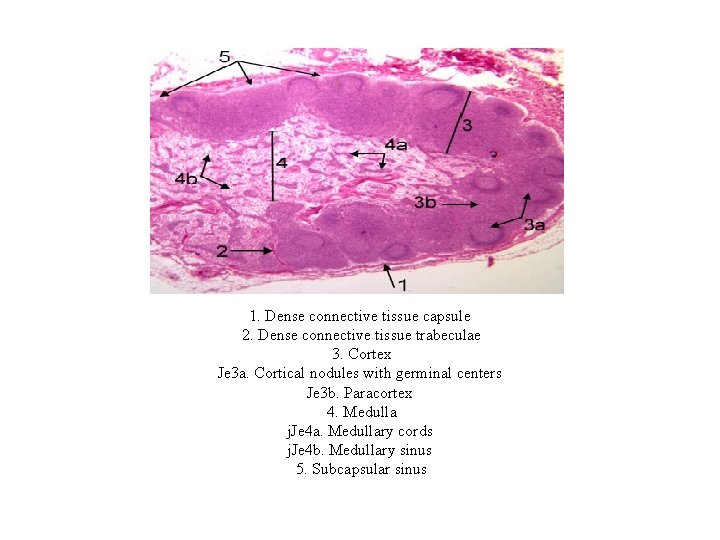 5

3

4a

4

4b

3b

3a

2

1

1. Dense connective tissue capsule
2. Dense connective tissue trabeculae
3. Cortex
Je3a. Cortical nodules with germinal centers
Je3b. Paracortex
4. Medulla
jJe4a. Medullary cords
jJe4b. Medullary sinus
5. Subcapsular sinus